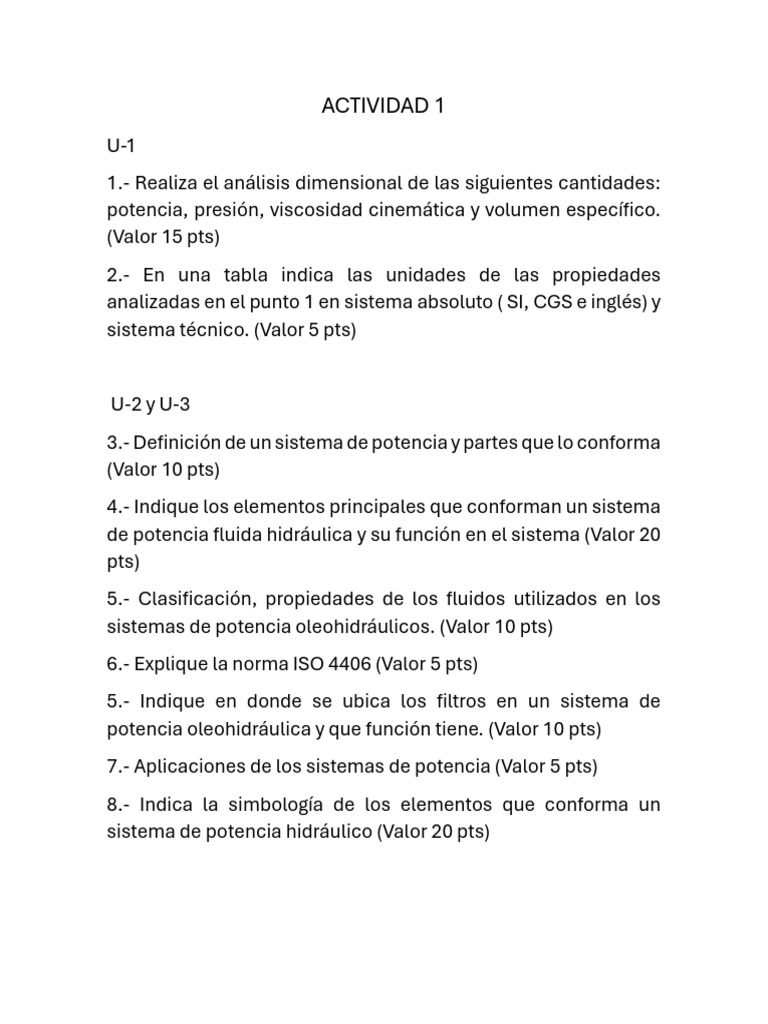 ACTIVIDAD 1

U-1

1.- Realiza el análisis dimensional de las siguientes cantidades: potencia, presión, viscosidad cinemática y volumen específico. (Valor 15 pts)

2.- En una tabla indica las unidades de las propiedades analizadas en el punto 1 en sistema absoluto ( SI, CGS e inglés) y sistema técnico. (Valor 5 pts)

U-2 y U-3

3.- Definición de un sistema de potencia y partes que lo conforma (Valor 10 pts)

4.- Indique los elementos principales que conforman un sistema de potencia fluida hidráulica y su función en el sistema (Valor 20 pts)

5.- Clasificación, propiedades de los fluidos utilizados en los sistemas de potencia oleohidráulicos. (Valor 10 pts)

6.- Explique la norma ISO 4406 (Valor 5 pts)

5.- Indique en donde se ubica los filtros en un sistema de potencia oleohidráulica y que función tiene. (Valor 10 pts)

7.- Aplicaciones de los sistemas de potencia (Valor 5 pts)

8.- Indica la simbología de los elementos que conforma un sistema de potencia hidráulico (Valor 20 pts)